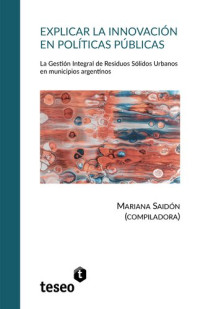 EXPLICAR LA INNOVACIÓN EN POLÍTICAS PÚBLICAS

La Gestión Integral de Residuos Sólidos Urbanos en municipios argentinos

MARIANA SAIDÓN
(COMPILADORA)

t
teseo